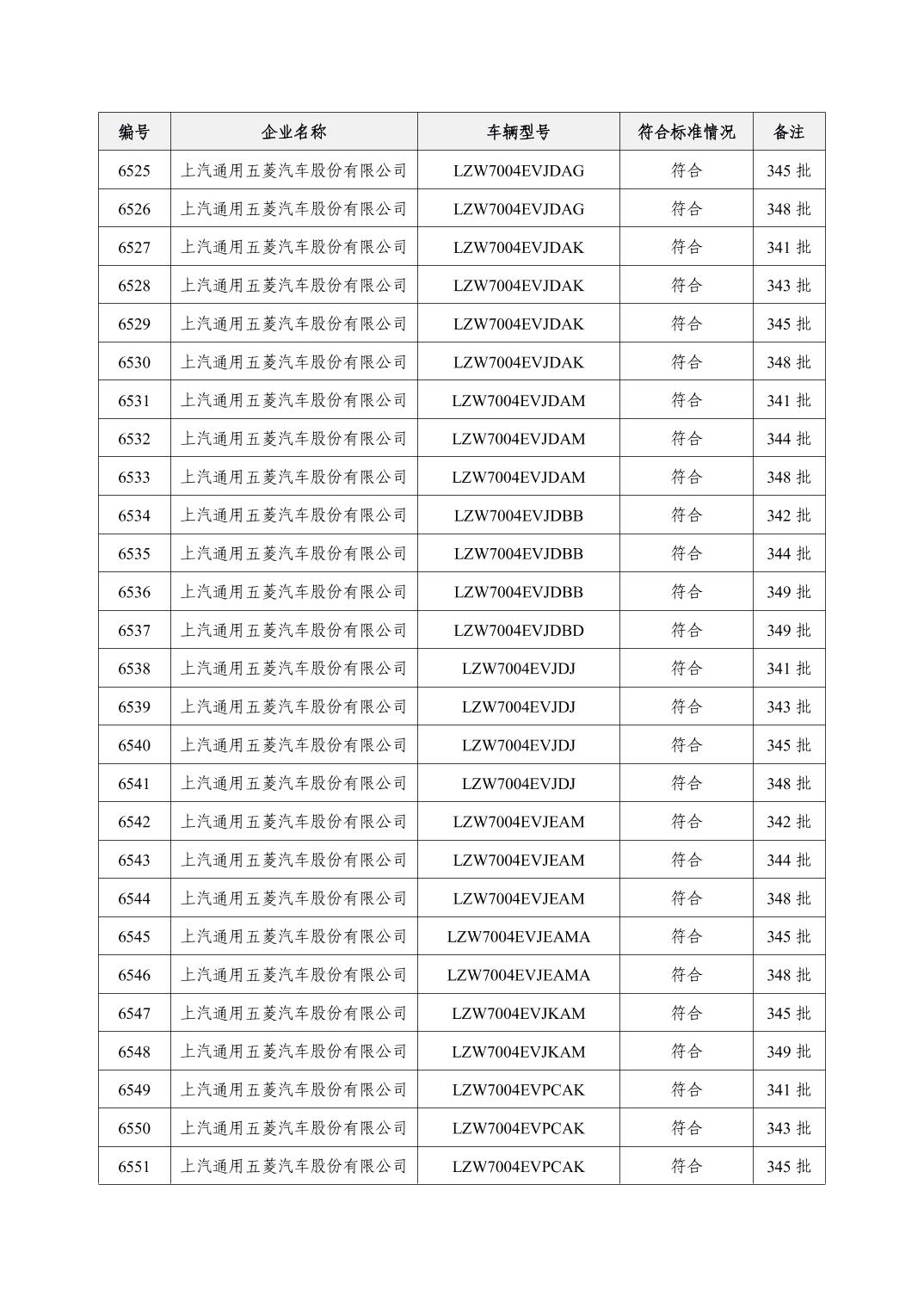 | 编号 | 企业名称 | 车辆型号 | 符合标准情况 | 备注 |
|---|---|---|---|---|
| 6525 | 上汽通用五菱汽车股份有限公司 | LZW7004EVJDAG | 符合 | 345 批 |
| 6526 | 上汽通用五菱汽车股份有限公司 | LZW7004EVJDAG | 符合 | 348 批 |
| 6527 | 上汽通用五菱汽车股份有限公司 | LZW7004EVJDAK | 符合 | 341 批 |
| 6528 | 上汽通用五菱汽车股份有限公司 | LZW7004EVJDAK | 符合 | 343 批 |
| 6529 | 上汽通用五菱汽车股份有限公司 | LZW7004EVJDAK | 符合 | 345 批 |
| 6530 | 上汽通用五菱汽车股份有限公司 | LZW7004EVJDAK | 符合 | 348 批 |
| 6531 | 上汽通用五菱汽车股份有限公司 | LZW7004EVJDAM | 符合 | 341 批 |
| 6532 | 上汽通用五菱汽车股份有限公司 | LZW7004EVJDAM | 符合 | 344 批 |
| 6533 | 上汽通用五菱汽车股份有限公司 | LZW7004EVJDAM | 符合 | 348 批 |
| 6534 | 上汽通用五菱汽车股份有限公司 | LZW7004EVJDBB | 符合 | 342 批 |
| 6535 | 上汽通用五菱汽车股份有限公司 | LZW7004EVJDBB | 符合 | 344 批 |
| 6536 | 上汽通用五菱汽车股份有限公司 | LZW7004EVJDBB | 符合 | 349 批 |
| 6537 | 上汽通用五菱汽车股份有限公司 | LZW7004EVJDBD | 符合 | 349 批 |
| 6538 | 上汽通用五菱汽车股份有限公司 | LZW7004EVJDJ | 符合 | 341 批 |
| 6539 | 上汽通用五菱汽车股份有限公司 | LZW7004EVJDJ | 符合 | 343 批 |
| 6540 | 上汽通用五菱汽车股份有限公司 | LZW7004EVJDJ | 符合 | 345 批 |
| 6541 | 上汽通用五菱汽车股份有限公司 | LZW7004EVJDJ | 符合 | 348 批 |
| 6542 | 上汽通用五菱汽车股份有限公司 | LZW7004EVJEAM | 符合 | 342 批 |
| 6543 | 上汽通用五菱汽车股份有限公司 | LZW7004EVJEAM | 符合 | 344 批 |
| 6544 | 上汽通用五菱汽车股份有限公司 | LZW7004EVJEAM | 符合 | 348 批 |
| 6545 | 上汽通用五菱汽车股份有限公司 | LZW7004EVJEAMA | 符合 | 345 批 |
| 6546 | 上汽通用五菱汽车股份有限公司 | LZW7004EVJEAMA | 符合 | 348 批 |
| 6547 | 上汽通用五菱汽车股份有限公司 | LZW7004EVJKAM | 符合 | 345 批 |
| 6548 | 上汽通用五菱汽车股份有限公司 | LZW7004EVJKAM | 符合 | 349 批 |
| 6549 | 上汽通用五菱汽车股份有限公司 | LZW7004EVPCAK | 符合 | 341 批 |
| 6550 | 上汽通用五菱汽车股份有限公司 | LZW7004EVPCAK | 符合 | 343 批 |
| 6551 | 上汽通用五菱汽车股份有限公司 | LZW7004EVPCAK | 符合 | 345 批 |